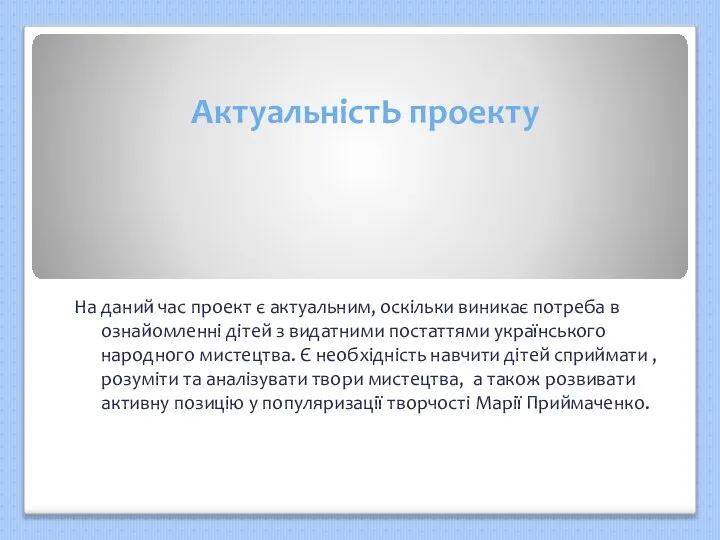 АктуальністЬ проекту

На даний час проект є актуальним, оскільки виникає потреба в ознайомленні дітей з видатними постаттями українського народного мистецтва. Є необхідність навчити дітей сприймати , розуміти та аналізувати твори мистецтва, а також розвивати активну позицію у популяризації творчості Марії Приймаченко.